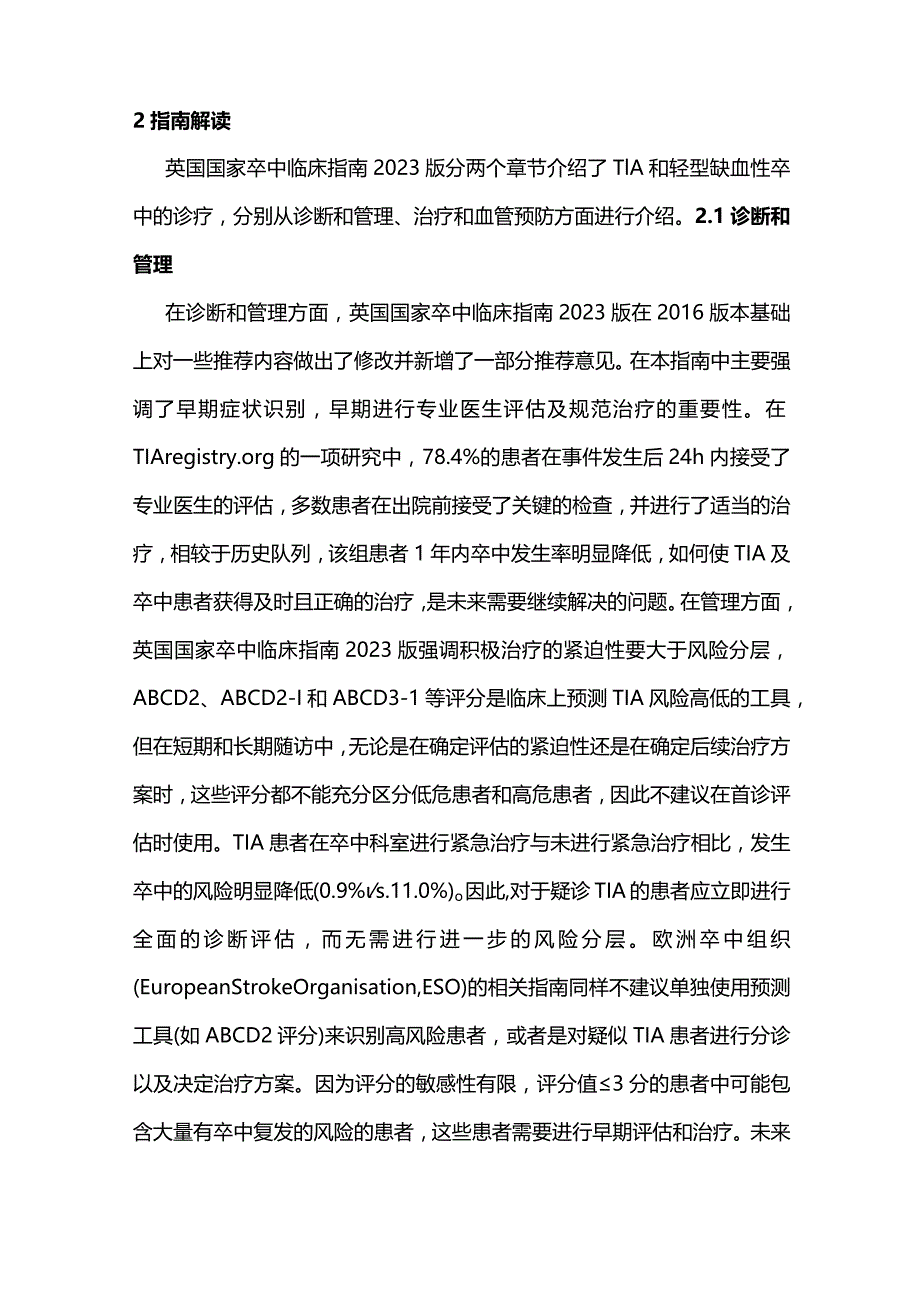 2 指南解读

英国国家卒中临床指南 2023 版分两个章节介绍了 TIA 和轻型缺血性卒中的诊疗，分别从诊断和管理、治疗和血管预防方面进行介绍。2.1 诊断和管理

在诊断和管理方面，英国国家卒中临床指南 2023 版在 2016 版本基础上对一些推荐内容做出了修改并新增了一部分推荐意见。在本指南中主要强调了早期症状识别，早期进行专业医生评估及规范治疗的重要性。在 TIAregistry.org 的一项研究中，78.4%的患者在事件发生后 24h 内接受了专业医生的评估，多数患者在出院前接受了关键的检查，并进行了适当的治疗，相较于历史队列，该组患者 1 年内卒中发生率明显降低，如何使 TIA 及卒中患者获得及时且正确的治疗，是未来需要继续解决的问题。在管理方面，英国国家卒中临床指南 2023 版强调积极治疗的紧迫性要大于风险分层，ABCD2、ABCD2-I 和 ABCD3-1 等评分是临床上预测 TIA 风险高低的工具，但在短期和长期随访中，无论是在确定评估的紧迫性还是在确定后续治疗方案时，这些评分都不能充分区分低危患者和高危患者，因此不建议在首诊评估时使用。TIA 患者在卒中科室进行紧急治疗与未进行紧急治疗相比，发生卒中的风险明显降低(0.9%vs.11.0%)。因此，对于疑诊 TIA 的患者应立即进行全面的诊断评估，而无需进行进一步的风险分层。欧洲卒中组织(EuropeanStrokeOrganisation,ESO)的相关指南同样不建议单独使用预测工具(如 ABCD2 评分)来识别高风险患者，或者是对疑似 TIA 患者进行分诊以及决定治疗方案。因为评分的敏感性有限，评分值≤3 分的患者中可能包含大量有卒中复发的风险的患者，这些患者需要进行早期评估和治疗。未来